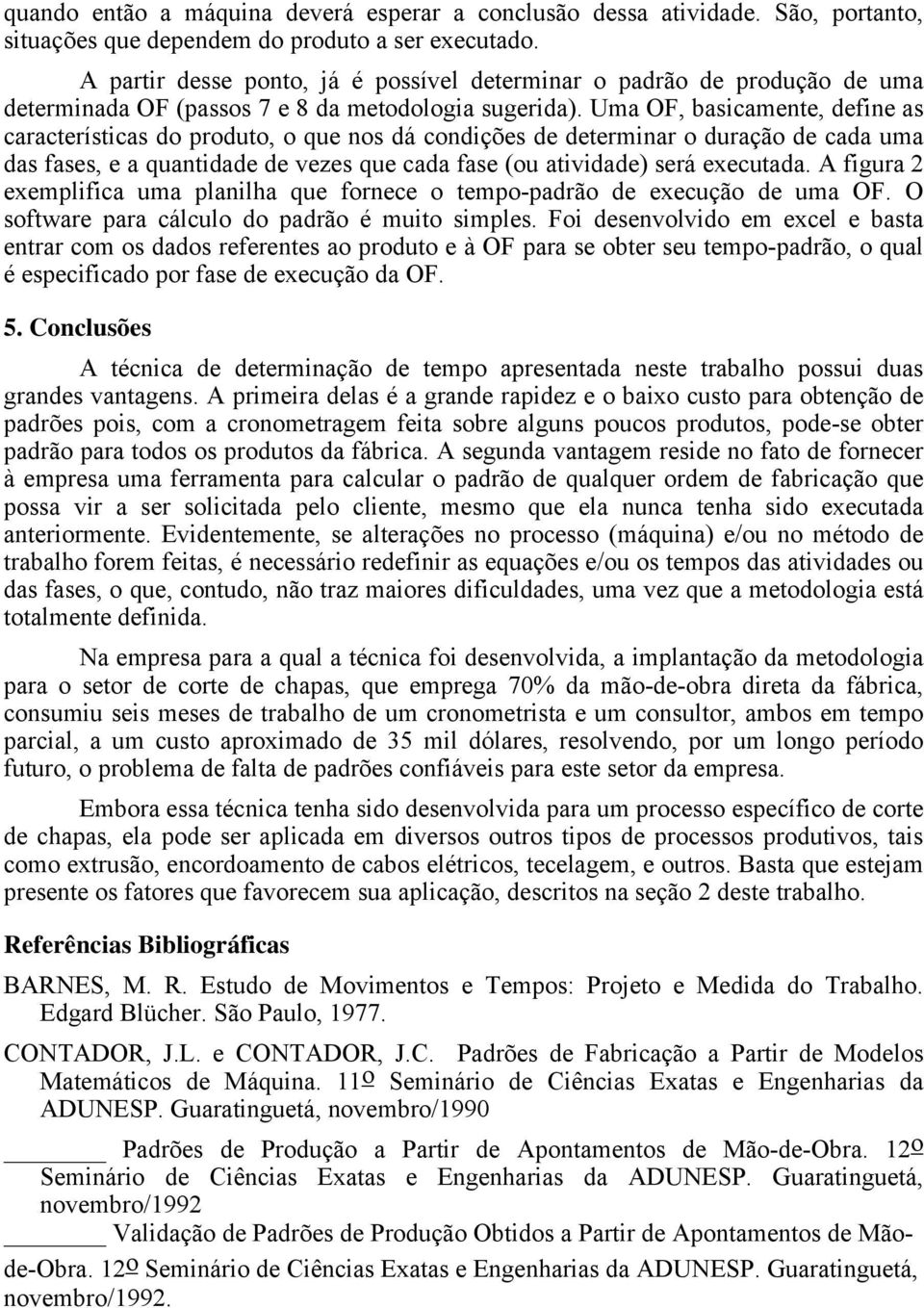 quando então a máquina deverá esperar a conclusão dessa atividade. São, portanto, situações que dependem do produto a ser executado.

A partir desse ponto, já é possível determinar o padrão de produção de uma determinada OF (passos 7 e 8 da metodologia sugerida). Uma OF, basicamente, define as características do produto, o que nos dá condições de determinar o duração de cada uma das fases, e a quantidade de vezes que cada fase (ou atividade) será executada. A figura 2 exemplifica uma planilha que fornece o tempo-padrão de execução de uma OF. O software para cálculo do padrão é muito simples. Foi desenvolvido em excel e basta entrar com os dados referentes ao produto e à OF para se obter seu tempo-padrão, o qual é especificado por fase de execução da OF.

5. Conclusões

A técnica de determinação de tempo apresentada neste trabalho possui duas grandes vantagens. A primeira delas é a grande rapidez e o baixo custo para obtenção de padrões pois, com a cronometragem feita sobre alguns poucos produtos, pode-se obter padrão para todos os produtos da fábrica. A segunda vantagem reside no fato de fornecer à empresa uma ferramenta para calcular o padrão de qualquer ordem de fabricação que possa vir a ser solicitada pelo cliente, mesmo que ela nunca tenha sido executada anteriormente. Evidentemente, se alterações no processo (máquina) e/ou no método de trabalho forem feitas, é necessário redefinir as equações e/ou os tempos das atividades ou das fases, o que, contudo, não traz maiores dificuldades, uma vez que a metodologia está totalmente definida.

Na empresa para a qual a técnica foi desenvolvida, a implantação da metodologia para o setor de corte de chapas, que emprega 70% da mão-de-obra direta da fábrica, consumiu seis meses de trabalho de um cronometrista e um consultor, ambos em tempo parcial, a um custo aproximado de 35 mil dólares, resolvendo, por um longo período futuro, o problema de falta de padrões confiáveis para este setor da empresa.

Embora essa técnica tenha sido desenvolvida para um processo específico de corte de chapas, ela pode ser aplicada em diversos outros tipos de processos produtivos, tais como extrusão, encordoamento de cabos elétricos, tecelagem, e outros. Basta que estejam presente os fatores que favorecem sua aplicação, descritos na seção 2 deste trabalho.

Referências Bibliográficas

BARNES, M. R. Estudo de Movimentos e Tempos: Projeto e Medida do Trabalho. Edgard Blücher. São Paulo, 1977.

CONTADOR, J.L. e CONTADOR, J.C. Padrões de Fabricação a Partir de Modelos Matemáticos de Máquina. 11º Seminário de Ciências Exatas e Engenharias da ADUNESP. Guaratinguetá, novembro/1990

________ Padrões de Produção a Partir de Apontamentos de Mão-de-Obra. 12º Seminário de Ciências Exatas e Engenharias da ADUNESP. Guaratinguetá, novembro/1992

________ Validação de Padrões de Produção Obtidos a Partir de Apontamentos de Mão-de-Obra. 12º Seminário de Ciências Exatas e Engenharias da ADUNESP. Guaratinguetá, novembro/1992.